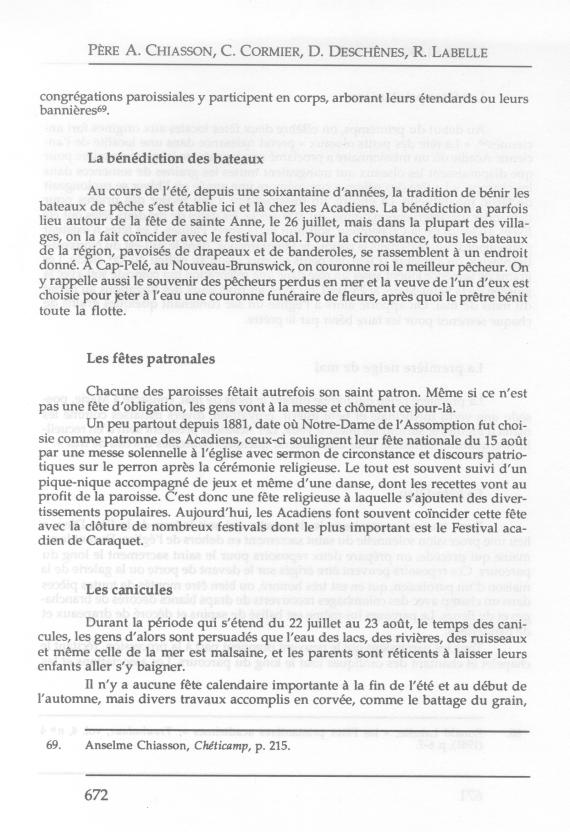 PÈRE A. CHIASSON, C. CORMIER, D. DESCHÊNES, R. LABELLE

congrégations paroissiales y participent en corps, arborant leurs étendards ou leurs bannières$^{69}$.

La bénédiction des bateaux

Au cours de l'été, depuis une soixantaine d'années, la tradition de bénir les bateaux de pêche s'est établie ici et là chez les Acadiens. La bénédiction a parfois lieu autour de la fête de sainte Anne, le 26 juillet, mais dans la plupart des villages, on la fait coïncider avec le festival local. Pour la circonstance, tous les bateaux de la région, pavoisés de drapeaux et de banderoles, se rassemblent à un endroit donné. À Cap-Pelé, au Nouveau-Brunswick, on couronne roi le meilleur pêcheur. On y rappelle aussi le souvenir des pêcheurs perdus en mer et la veuve de l'un d'eux est choisie pour jeter à l'eau une couronne funéraire de fleurs, après quoi le prêtre bénit toute la flotte.

Les fêtes patronales

Chacune des paroisses fêtait autrefois son saint patron. Même si ce n'est pas une fête d'obligation, les gens vont à la messe et chôment ce jour-là.

Un peu partout depuis 1881, date où Notre-Dame de l'Assomption fut choisie comme patronne des Acadiens, ceux-ci soulignent leur fête nationale du 15 août par une messe solennelle à l'église avec sermon de circonstance et discours patriotiques sur le perron après la cérémonie religieuse. Le tout est souvent suivi d'un pique-nique accompagné de jeux et même d'une danse, dont les recettes vont au profit de la paroisse. C'est donc une fête religieuse à laquelle s'ajoutent des divertissements populaires. Aujourd'hui, les Acadiens font souvent coïncider cette fête avec la clôture de nombreux festivals dont le plus important est le Festival acadien de Caraquet.

Les canicules

Durant la période qui s'étend du 22 juillet au 23 août, le temps des canicules, les gens d'alors sont persuadés que l'eau des lacs, des rivières, des ruisseaux et même celle de la mer est malsaine, et les parents sont réticents à laisser leurs enfants aller s'y baigner.

Il n'y a aucune fête calendaire importante à la fin de l'été et au début de l'automne, mais divers travaux accomplis en corvée, comme le battage du grain,

69. Anselme Chiasson, Chéticamp, p. 215.

672